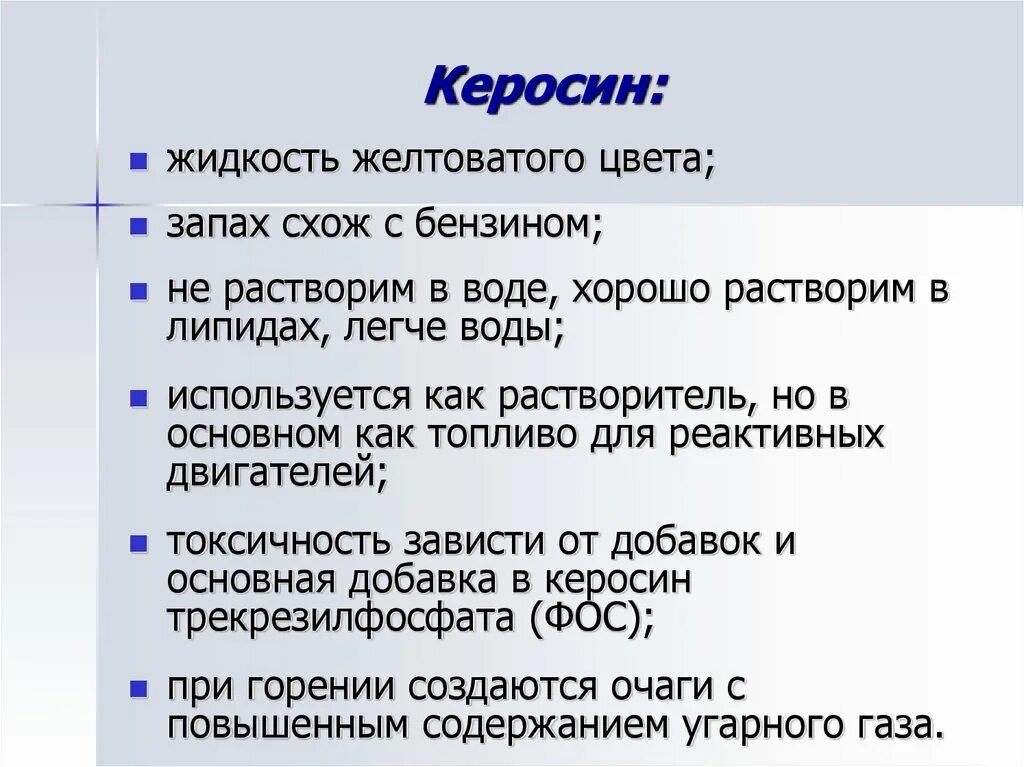 Керосин:

- жидкость желтоватого цвета;
- запах схож с бензином;
- не растворим в воде, хорошо растворим в липидах, легче воды;
- используется как растворитель, но в основном как топливо для реактивных двигателей;
- токсичность зависти от добавок и основная добавка в керосин трекрезилфосфата (ФОС);
- при горении создаются очаги с повышенным содержанием угарного газа.